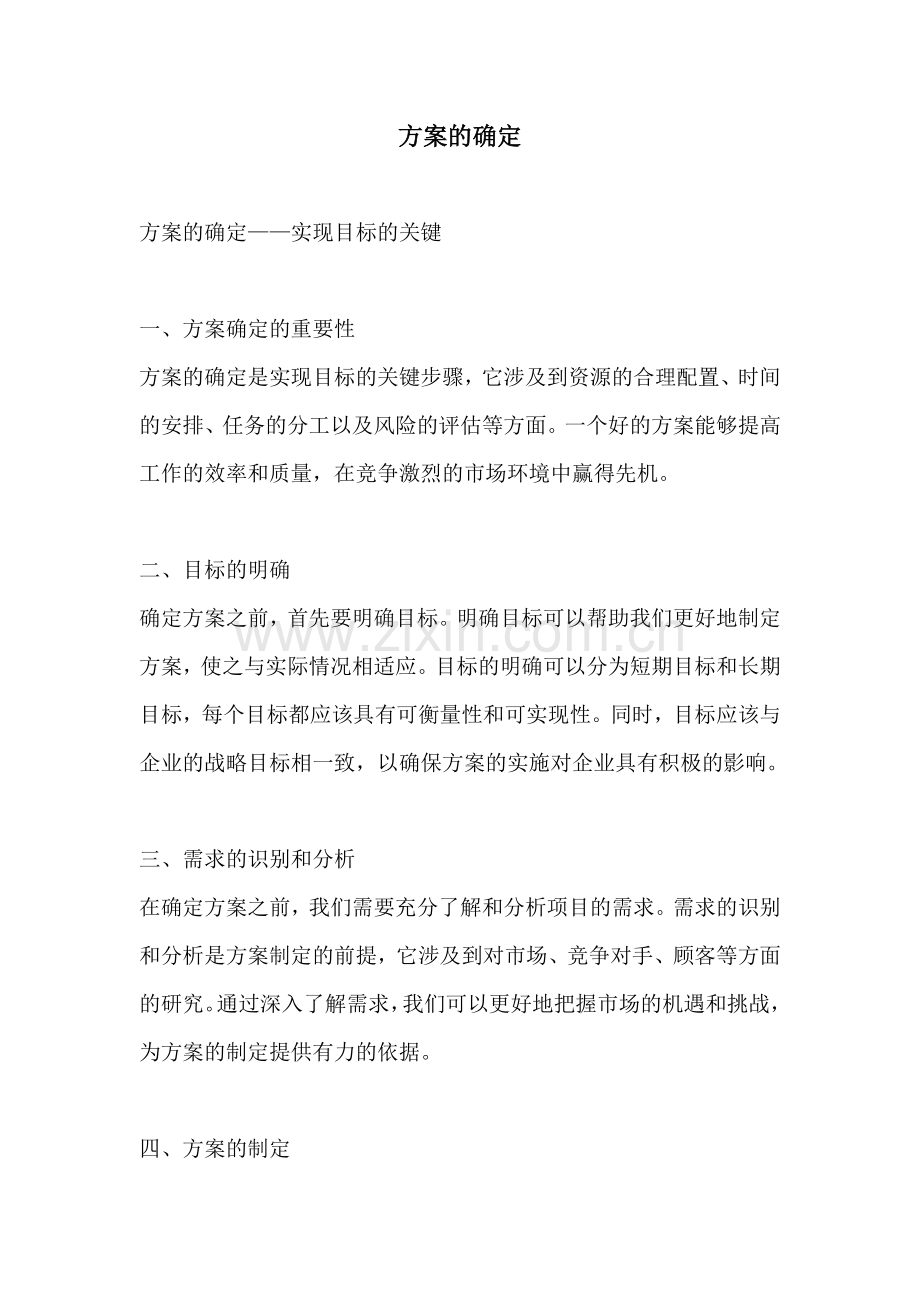 方案的确定

方案的确定——实现目标的关键

一、方案确定的重要性

方案的确定是实现目标的关键步骤，它涉及到资源的合理配置、时间的安排、任务的分工以及风险的评估等方面。一个好的方案能够提高工作的效率和质量，在竞争激烈的市场环境中赢得先机。

二、目标的明确

确定方案之前，首先要明确目标。明确目标可以帮助我们更好地制定方案，使之与实际情况相适应。目标的明确可以分为短期目标和长期目标，每个目标都应该具有可衡量性和可实现性。同时，目标应该与企业的战略目标相一致，以确保方案的实施对企业具有积极的影响。

三、需求的识别和分析

在确定方案之前，我们需要充分了解和分析项目的需求。需求的识别和分析是方案制定的前提，它涉及到对市场、竞争对手、顾客等方面的研究。通过深入了解需求，我们可以更好地把握市场的机遇和挑战，为方案的制定提供有力的依据。

四、方案的制定

www.zixin.com.cn